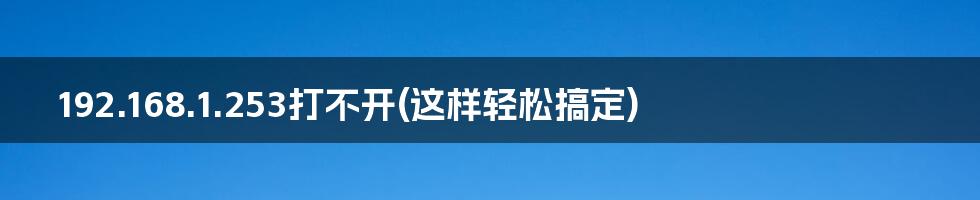 192.168.1.253打不开(这样轻松搞定)